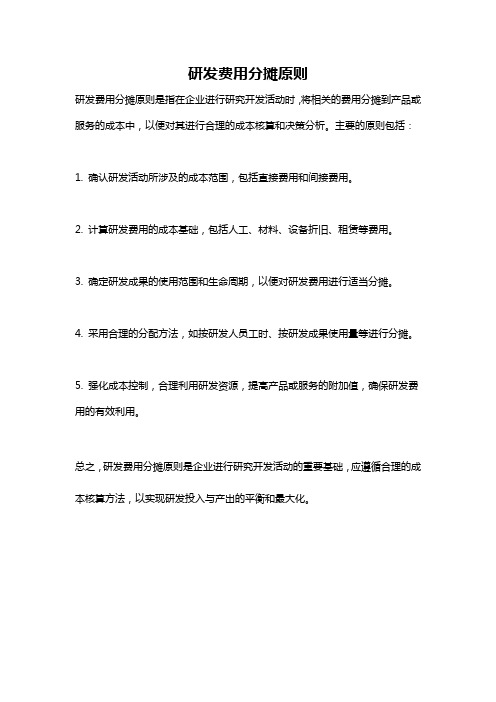 研发费用分摊原则

研发费用分摊原则是指在企业进行研究开发活动时，将相关的费用分摊到产品或服务的成本中，以便对其进行合理的成本核算和决策分析。主要的原则包括：

1. 确认研发活动所涉及的成本范围，包括直接费用和间接费用。

2. 计算研发费用的成本基础，包括人工、材料、设备折旧、租赁等费用。

3. 确定研发成果的使用范围和生命周期，以便对研发费用进行适当分摊。

4. 采用合理的分配方法，如按研发人员工时、按研发成果使用量等进行分摊。

5. 强化成本控制，合理利用研发资源，提高产品或服务的附加值，确保研发费用的有效利用。

总之，研发费用分摊原则是企业进行研究开发活动的重要基础，应遵循合理的成本核算方法，以实现研发投入与产出的平衡和最大化。